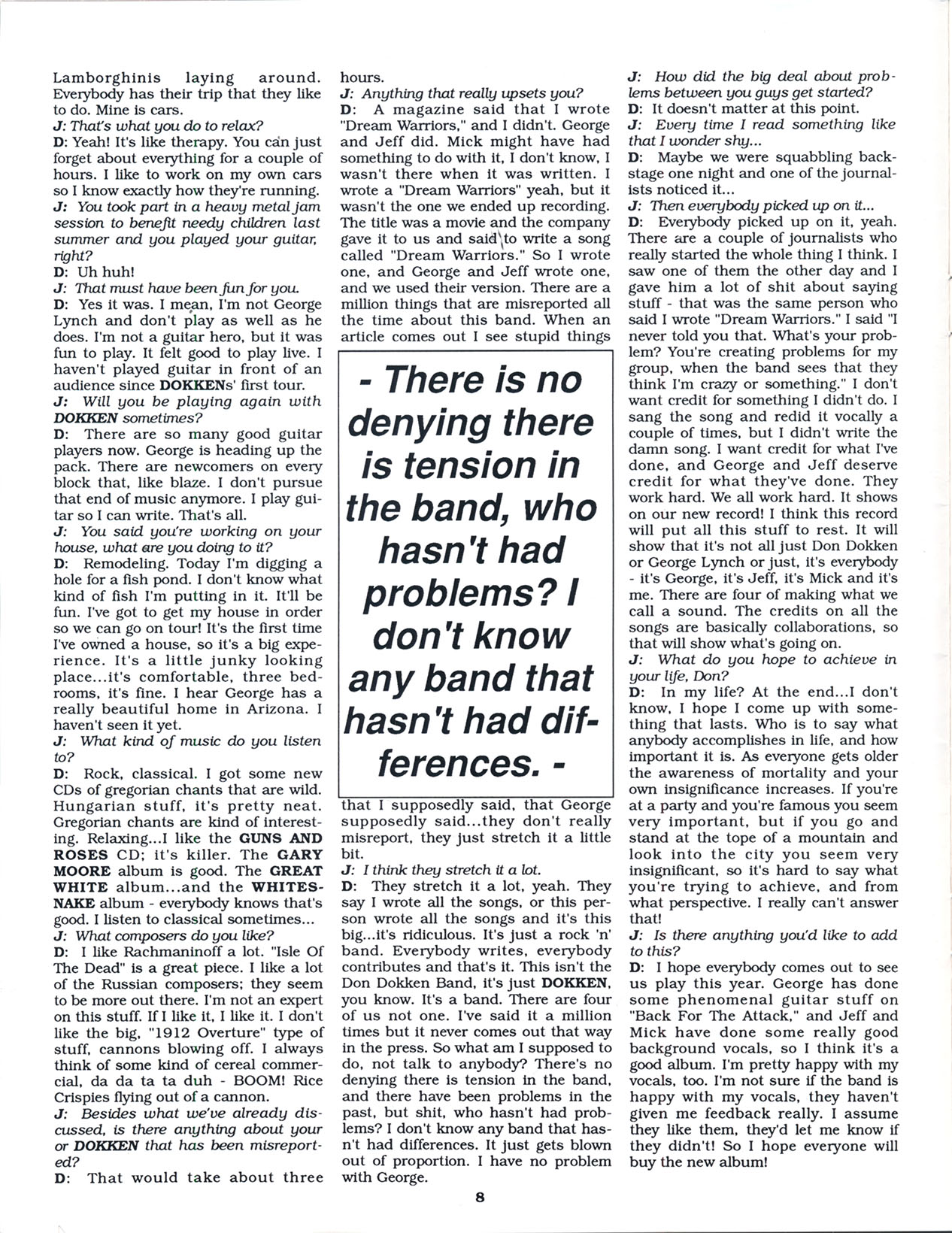 Lamborghinis laying around. Everybody has their trip that they like to do. Mine is cars.

J: That's what you do to relax?

D: Yeah! It's like therapy. You can just forget about everything for a couple of hours. I like to work on my own cars so I know exactly how they're running.

J: You took part in a heavy metal jam session to benefit needy children last summer and you played your guitar, right?

D: Uh huh!

J: That must have been fun for you.

D: Yes it was. I mean, I'm not George Lynch and don't play as well as he does. I'm not a guitar hero, but it was fun to play. It felt good to play live. I haven't played guitar in front of an audience since DOKKENs' first tour.

J: Will you be playing again with DOKKEN sometimes?

D: There are so many good guitar players now. George is heading up the pack. There are newcomers on every block that, like blaze. I don't pursue that end of music anymore. I play guitar so I can write. That's all.

J: You said you're working on your house, what are you doing to it?

D: Remodeling. Today I'm digging a hole for a fish pond. I don't know what kind of fish I'm putting in it. It'll be fun. I've got to get my house in order so we can go on tour! It's the first time I've owned a house, so it's a big experience. It's a little junky looking place...it's comfortable, three bedrooms, it's fine. I hear George has a really beautiful home in Arizona. I haven't seen it yet.

J: What kind of music do you listen to?

D: Rock, classical. I got some new CDs of gregorian chants that are wild. Hungarian stuff, it's pretty neat. Gregorian chants are kind of interesting. Relaxing...I like the GUNS AND ROSES CD; it's killer. The GARY MOORE album is good. The GREAT WHITE album...and the WHITESNAKE album - everybody knows that's good. I listen to classical sometimes...

J: What composers do you like?

D: I like Rachmaninoff a lot. "Isle Of The Dead" is a great piece. I like a lot of the Russian composers; they seem to be more out there. I'm not an expert on this stuff. If I like it, I like it. I don't like the big, "1912 Overture" type of stuff, cannons blowing off. I always think of some kind of cereal commercial, da da ta ta duh - BOOM! Rice Crispies flying out of a cannon.

J: Besides what we've already discussed, is there anything about your or DOKKEN that has been misreported?

D: That would take about three hours.

J: Anything that really upsets you?

D: A magazine said that I wrote "Dream Warriors," and I didn't. George and Jeff did. Mick might have had something to do with it, I don't know, I wasn't there when it was written. I wrote a "Dream Warriors" yeah, but it wasn't the one we ended up recording. The title was a movie and the company gave it to us and said to write a song called "Dream Warriors." So I wrote one, and George and Jeff wrote one, and we used their version. There are a million things that are misreported all the time about this band. When an article comes out I see stupid things

- There is no denying there is tension in the band, who hasn't had problems? I don't know any band that hasn't had differences. -

that I supposedly said, that George supposedly said...they don't really misreport, they just stretch it a little bit.

J: I think they stretch it a lot.

D: They stretch it a lot, yeah. They say I wrote all the songs, or this person wrote all the songs and it's this big...it's ridiculous. It's just a rock 'n' band. Everybody writes, everybody contributes and that's it. This isn't the Don Dokken Band, it's just DOKKEN, you know. It's a band. There are four of us not one. I've said it a million times but it never comes out that way in the press. So what am I supposed to do, not talk to anybody? There's no denying there is tension in the band, and there have been problems in the past, but shit, who hasn't had problems? I don't know any band that hasn't had differences. It just gets blown out of proportion. I have no problem with George.

J: How did the big deal about problems between you guys get started?

D: It doesn't matter at this point.

J: Every time I read something like that I wonder shy...

D: Maybe we were squabbling backstage one night and one of the journalists noticed it...

J: Then everybody picked up on it...

D: Everybody picked up on it, yeah. There are a couple of journalists who really started the whole thing I think. I saw one of them the other day and I gave him a lot of shit about saying stuff - that was the same person who said I wrote "Dream Warriors." I said "I never told you that. What's your problem? You're creating problems for my group, when the band sees that they think I'm crazy or something." I don't want credit for something I didn't do. I sang the song and redid it vocally a couple of times, but I didn't write the damn song. I want credit for what I've done, and George and Jeff deserve credit for what they've done. They work hard. We all work hard. It shows on our new record! I think this record will put all this stuff to rest. It will show that it's not all just Don Dokken or George Lynch or just, it's everybody - it's George, it's Jeff, it's Mick and it's me. There are four of making what we call a sound. The credits on all the songs are basically collaborations, so that will show what's going on.

J: What do you hope to achieve in your life, Don?

D: In my life? At the end...I don't know, I hope I come up with something that lasts. Who is to say what anybody accomplishes in life, and how important it is. As everyone gets older the awareness of mortality and your own insignificance increases. If you're at a party and you're famous you seem very important, but if you go and stand at the tope of a mountain and look into the city you seem very insignificant, so it's hard to say what you're trying to achieve, and from what perspective. I really can't answer that!

J: Is there anything you'd like to add to this?

D: I hope everybody comes out to see us play this year. George has done some phenomenal guitar stuff on "Back For The Attack," and Jeff and Mick have done some really good background vocals, so I think it's a good album. I'm pretty happy with my vocals, too. I'm not sure if the band is happy with my vocals, they haven't given me feedback really. I assume they like them, they'd let me know if they didn't! So I hope everyone will buy the new album!

8